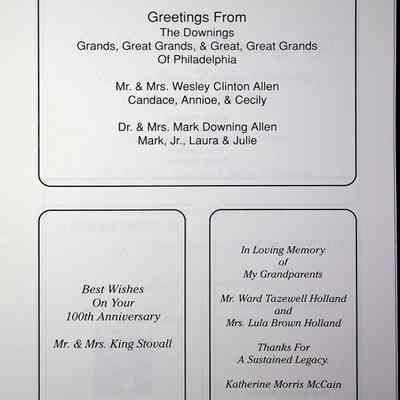 Greetings From
The Downings
Grands, Great Grands, & Great, Great Grands
Of Philadelphia

Mr. & Mrs. Wesley Clinton Allen
Candace, Annioe, & Cecily

Dr. & Mrs. Mark Downing Allen
Mark, Jr., Laura & Julie

Best Wishes
On Your
100th Anniversary

Mr. & Mrs. King Stovall

In Loving Memory
of
My Grandparents

Mr. Ward Tazewell Holland
and
Mrs. Lula Brown Holland

Thanks For
A Sustained Legacy

Katherine Morris McCain